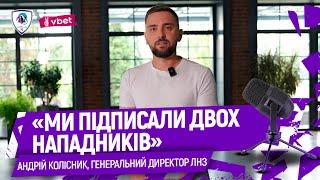 vbet

«МИ ПІДПИСАЛИ ДВОХ НАПАДНИКІВ»

АНДРІЙ КОЛІСНИК, ГЕНЕРАЛЬНИЙ ДИРЕКТОР ЛНЗ